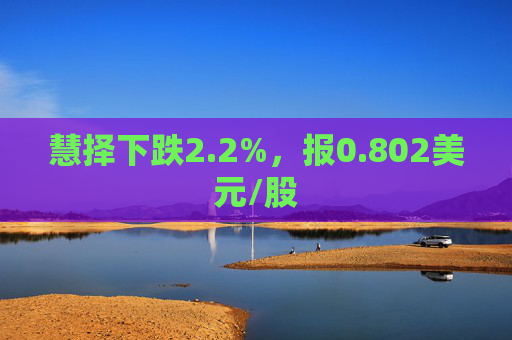 慧择下跌2.2%，报0.802美元/股